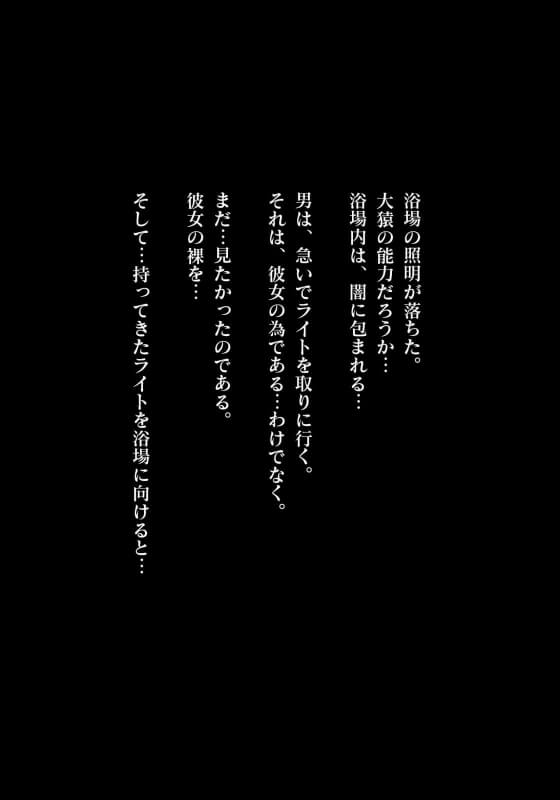 浴場の照明が落ちた。
大猿の能力だろうか…
浴場内は、闇に包まれる…

男は、急いでライトを取りに行く。
それは、彼女の為である…わけでなく。

まだ…見たかったのである。
彼女の裸を…

そして…持ってきたライトを浴場に向けると…